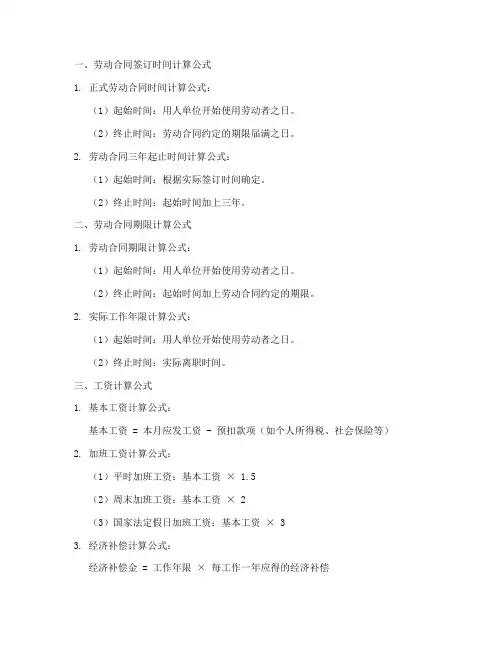 一、劳动合同签订时间计算公式

1. 正式劳动合同时间计算公式：

（1）起始时间：用人单位开始使用劳动者之日。

（2）终止时间：劳动合同约定的期限届满之日。

2. 劳动合同三年起止时间计算公式：

（1）起始时间：根据实际签订时间确定。

（2）终止时间：起始时间加上三年。

二、劳动合同期限计算公式

1. 劳动合同期限计算公式：

（1）起始时间：用人单位开始使用劳动者之日。

（2）终止时间：起始时间加上劳动合同约定的期限。

2. 实际工作年限计算公式：

（1）起始时间：用人单位开始使用劳动者之日。

（2）终止时间：实际离职时间。

三、工资计算公式

1. 基本工资计算公式：

基本工资 = 本月应发工资 - 预扣款项（如个人所得税、社会保险等）

2. 加班工资计算公式：

（1）平时加班工资：基本工资 × 1.5

（2）周末加班工资：基本工资 × 2

（3）国家法定假日加班工资：基本工资 × 3

3. 经济补偿计算公式：

经济补偿金 = 工作年限 × 每工作一年应得的经济补偿